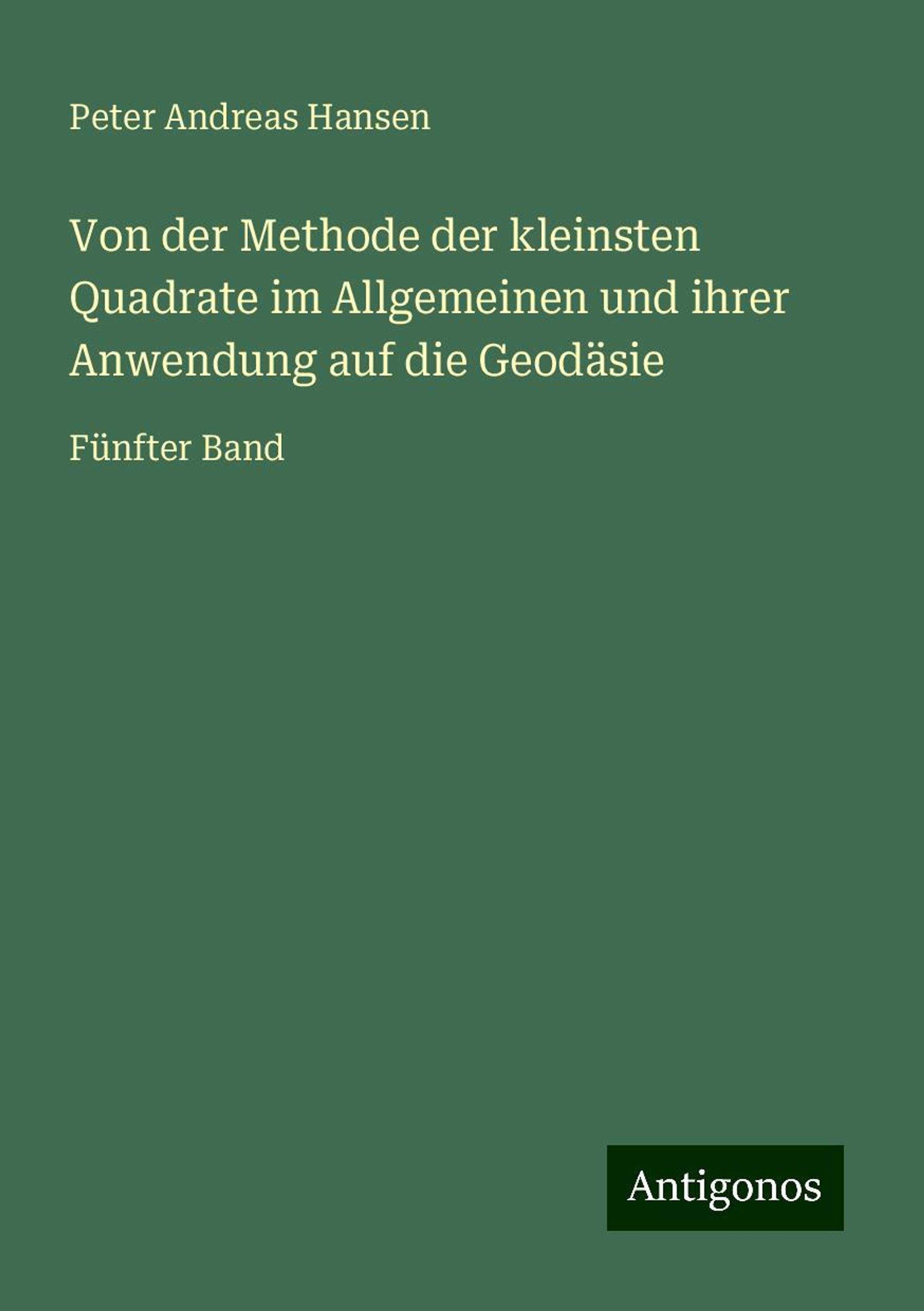 Peter Andreas Hansen

Von der Methode der kleinsten Quadrate im Allgemeinen und ihrer Anwendung auf die Geodäsie

Fünfter Band

Antigonos